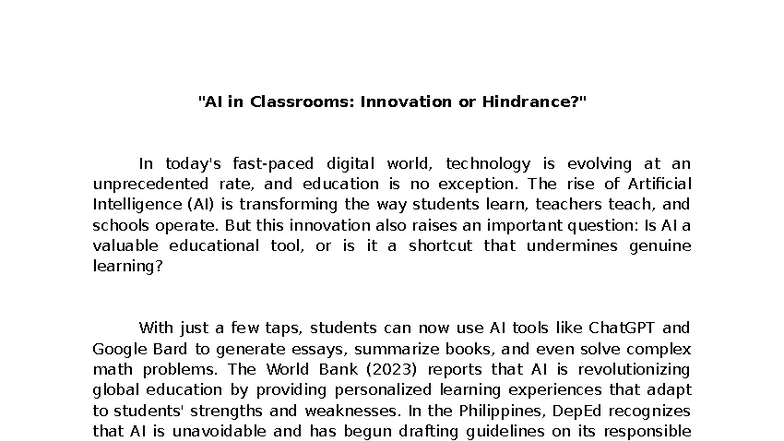 "AI in Classrooms: Innovation or Hindrance?"

In today's fast-paced digital world, technology is evolving at an unprecedented rate, and education is no exception. The rise of Artificial Intelligence (AI) is transforming the way students learn, teachers teach, and schools operate. But this innovation also raises an important question: Is AI a valuable educational tool, or is it a shortcut that undermines genuine learning?

With just a few taps, students can now use AI tools like ChatGPT and Google Bard to generate essays, summarize books, and even solve complex math problems. The World Bank (2023) reports that AI is revolutionizing global education by providing personalized learning experiences that adapt to students' strengths and weaknesses. In the Philippines, DepEd recognizes that AI is unavoidable and has begun drafting guidelines on its responsible